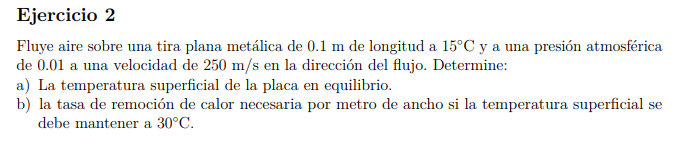 Ejercicio 2

Fluye aire sobre una tira plana metálica de 0.1 m de longitud a 15°C y a una presión atmosférica de 0.01 a una velocidad de 250 m/s en la dirección del flujo. Determine:
a) La temperatura superficial de la placa en equilibrio.
b) la tasa de remoción de calor necesaria por metro de ancho si la temperatura superficial se debe mantener a 30°C.